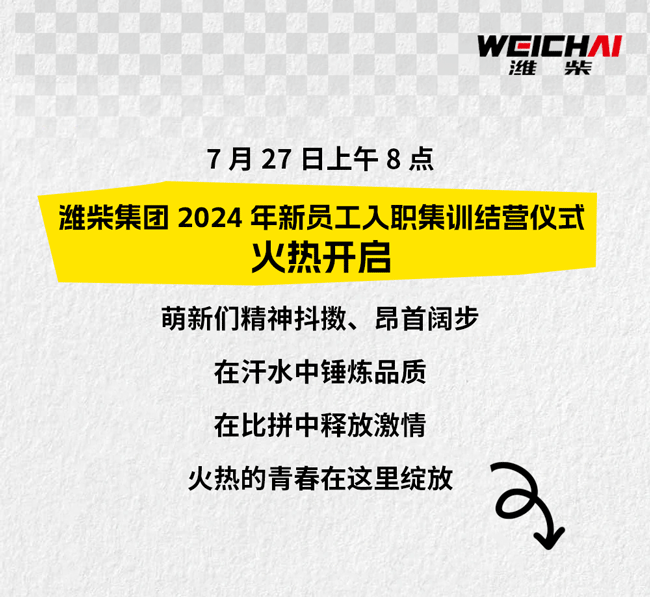 WEICHAI
潍柴

7 月 27 日上午 8 点

潍柴集团 2024 年新员工入职集训结营仪式
火热开启

萌新们精神抖擞、昂首阔步

在汗水中锤炼品质

在比拼中释放激情

火热的青春在这里绽放